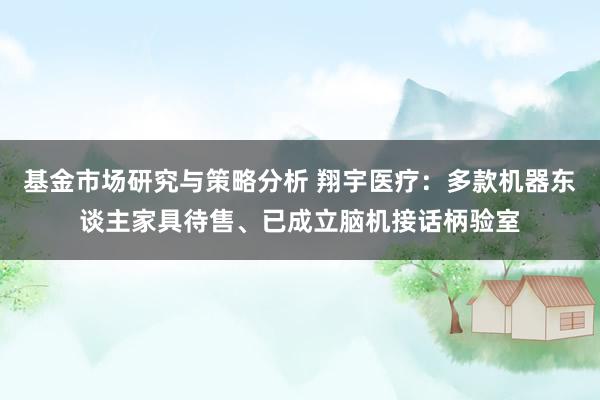 基金市场研究与策略分析 翔宇医疗：多款机器东谈主家具待售、已成立脑机接话柄验室